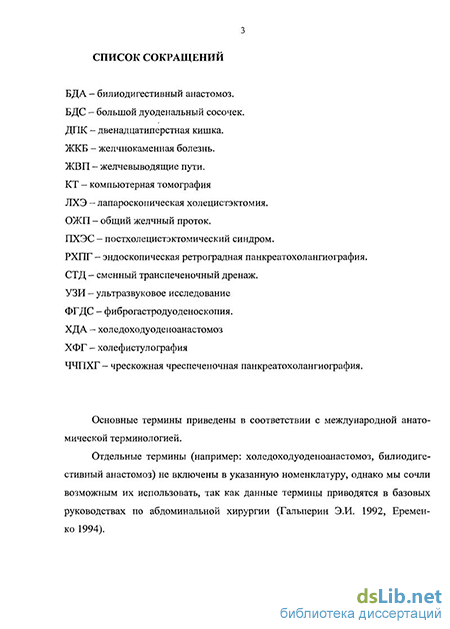 3

СПИСОК СОКРАЩЕНИЙ

БДА – билиодигестивный анастомоз.

БДС – большой дуоденальный сосочек.

ДПК – двенадцатиперстная кишка.

ЖКБ – желчнокаменная болезнь.

ЖВП – желчевыводящие пути.

КТ – компьютерная томография

ЛХЭ – лапароскопическая холецистэктомия.

ОЖП – общий желчный проток.

ПХЭС – постхолецистэктомический синдром.

РХПГ – эндоскопическая ретроградная панкреатохолангиография.

СТД – сменный транспеченочный дренаж.

УЗИ – ультразвуковое исследование

ФГДС – фиброгастродуоденоскопия.

ХДА – холедоходуоденоанастомоз

ХФГ – холефистулография

ЧЧПХГ – чрескожная чреспеченочная панкреатохолангиография.

Основные термины приведены в соответствии с международной анатомической терминологией.

Отдельные термины (например: холедоходуоденоанастомоз, билиодигестивный анастомоз) не включены в указанную номенклатуру, однако мы сочли возможным их использовать, так как данные термины приводятся в базовых руководствах по абдоминальной хирургии (Гальперин Э.И. 1992, Еременко 1994).

dsLib.net
библиотека диссертаций